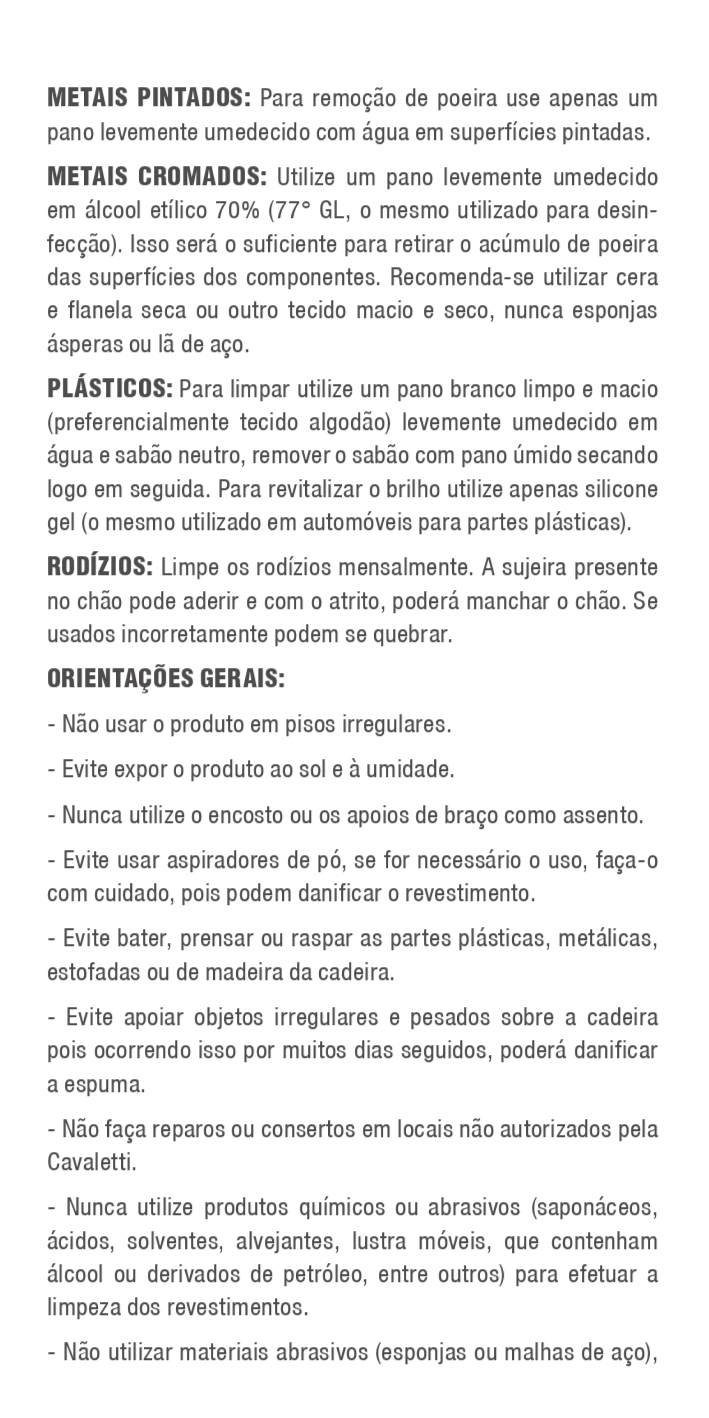 METAIS PINTADOS: Para remoção de poeira use apenas um pano levemente umedecido com água em superfícies pintadas.

METAIS CROMADOS: Utilize um pano levemente umedecido em álcool etílico 70% (77° GL, o mesmo utilizado para desinfecção). Isso será o suficiente para retirar o acúmulo de poeira das superfícies dos componentes. Recomenda-se utilizar cera e flanela seca ou outro tecido macio e seco, nunca esponjas ásperas ou lã de aço.

PLÁSTICOS: Para limpar utilize um pano branco limpo e macio (preferencialmente tecido algodão) levemente umedecido em água e sabão neutro, remover o sabão com pano úmido secando logo em seguida. Para revitalizar o brilho utilize apenas silicone gel (o mesmo utilizado em automóveis para partes plásticas).

RODÍZIOS: Limpe os rodízios mensalmente. A sujeira presente no chão pode aderir e com o atrito, poderá manchar o chão. Se usados incorretamente podem se quebrar.

ORIENTAÇÕES GERAIS:

- Não usar o produto em pisos irregulares.

- Evite expor o produto ao sol e à umidade.

- Nunca utilize o encosto ou os apoios de braço como assento.

- Evite usar aspiradores de pó, se for necessário o uso, faça-o com cuidado, pois podem danificar o revestimento.

- Evite bater, prensar ou raspar as partes plásticas, metálicas, estofadas ou de madeira da cadeira.

- Evite apoiar objetos irregulares e pesados sobre a cadeira pois ocorrendo isso por muitos dias seguidos, poderá danificar a espuma.

- Não faça reparos ou consertos em locais não autorizados pela Cavaletti.

- Nunca utilize produtos químicos ou abrasivos (saponáceos, ácidos, solventes, alvejantes, lustra móveis, que contenham álcool ou derivados de petróleo, entre outros) para efetuar a limpeza dos revestimentos.

- Não utilizar materiais abrasivos (esponjas ou malhas de aço),